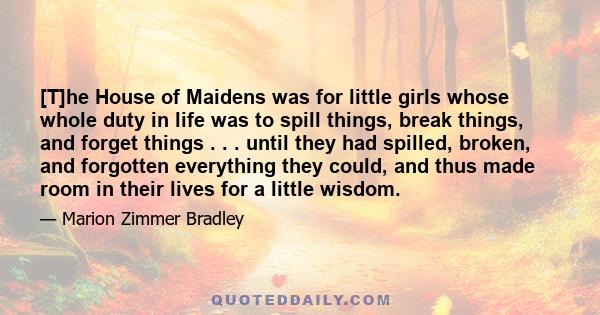 [T]he House of Maidens was for little girls whose whole duty in life was to spill things, break things, and forget things . . . until they had spilled, broken, and forgotten everything they could, and thus made room in their lives for a little wisdom.

— Marion Zimmer Bradley

QUOTEDDAILY.COM